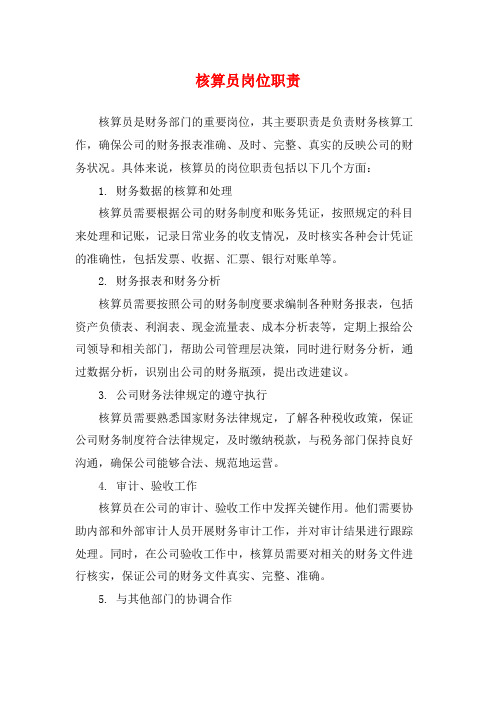 核算员岗位职责

核算员是财务部门的重要岗位，其主要职责是负责财务核算工作，确保公司的财务报表准确、及时、完整、真实的反映公司的财务状况。具体来说，核算员的岗位职责包括以下几个方面：

1. 财务数据的核算和处理

核算员需要根据公司的财务制度和账务凭证，按照规定的科目来处理和记账，记录日常业务的收支情况，及时核实各种会计凭证的准确性，包括发票、收据、汇票、银行对账单等。

2. 财务报表和财务分析

核算员需要按照公司的财务制度要求编制各种财务报表，包括资产负债表、利润表、现金流量表、成本分析表等，定期上报给公司领导和相关部门，帮助公司管理层决策，同时进行财务分析，通过数据分析，识别出公司的财务瓶颈，提出改进建议。

3. 公司财务法律规定的遵守执行

核算员需要熟悉国家财务法律规定，了解各种税收政策，保证公司财务制度符合法律规定，及时缴纳税款，与税务部门保持良好沟通，确保公司能够合法、规范地运营。

4. 审计、验收工作

核算员在公司的审计、验收工作中发挥关键作用。他们需要协助内部和外部审计人员开展财务审计工作，并对审计结果进行跟踪处理。同时，在公司验收工作中，核算员需要对相关的财务文件进行核实，保证公司的财务文件真实、完整、准确。

5. 与其他部门的协调合作